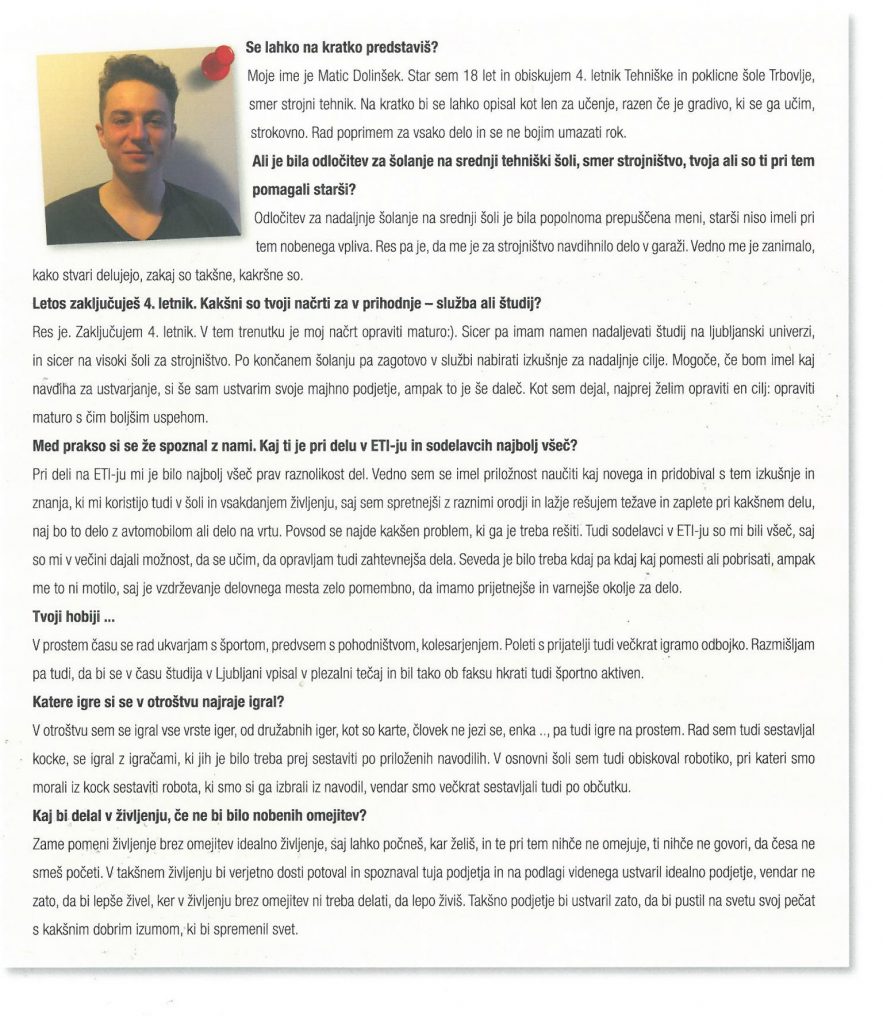 **Se lahko na kratko predstaviš?**

Moje ime je Matic Dolinšek. Star sem 18 let in obiskujem 4. letnik Tehniške in poklicne šole Trbovlje, smer strojni tehnik. Na kratko bi se lahko opisal kot len za učenje, razen če je gradivo, ki se ga učim, strokovno. Rad poprimem za vsako delo in se ne bojim umazati rok.

**Ali je bila odločitev za šolanje na srednji tehniški šoli, smer strojništvo, tvoja ali so ti pri tem pomagali starši?**

Odločitev za nadaljnje šolanje na srednji šoli je bila popolnoma prepuščena meni, starši niso imeli pri tem nobenega vpliva. Res pa je, da me je za strojništvo navdihnilo delo v garaži. Vedno me je zanimalo, kako stvari delujejo, zakaj so takšne, kakršne so.

**Letos zaključuješ 4. letnik. Kakšni so tvoji načrti za v prihodnje – služba ali študij?**

Res je. Zaključujem 4. letnik. V tem trenutku je moj načrt opraviti maturo:). Sicer pa imam namen nadaljevati študij na ljubljanski univerzi, in sicer na visoki šoli za strojništvo. Po končanem šolanju pa zagotovo v službi nabirati izkušnje za nadaljnje cilje. Mogoče, če bom imel kaj navdiha za ustvarjanje, si še sam ustvarim svoje majhno podjetje, ampak to je še daleč. Kot sem dejal, najprej želim opraviti en cilj: opraviti maturo s čim boljšim uspehom.

**Med prakso si se že spoznal z nami. Kaj ti je pri delu v ETI-ju in sodelavcih najbolj všeč?**

Pri deli na ETI-ju mi je bilo najbolj všeč prav raznolikost del. Vedno sem se imel priložnost naučiti kaj novega in pridobival s tem izkušnje in znanja, ki mi koristijo tudi v šoli in vsakdanjem življenju, saj sem spretnejši z raznimi orodji in lažje rešujem težave in zaplete pri kakšnem delu, naj bo to delo z avtomobilom ali delo na vrtu. Povsod se najde kakšen problem, ki ga je treba rešiti. Tudi sodelavci v ETI-ju so mi bili všeč, saj so mi v večini dajali možnost, da se učim, da opravljam tudi zahtevnejša dela. Seveda je bilo treba kdaj pa kdaj kaj pomesti ali pobrisati, ampak me to ni motilo, saj je vzdrževanje delovnega mesta zelo pomembno, da imamo prijetnejše in varnejše okolje za delo.

**Tvoji hobiji ...**

V prostem času se rad ukvarjam s športom, predvsem s pohodništvom, kolesarjenjem. Poleti s prijatelji tudi večkrat igramo odbojko. Razmišljam pa tudi, da bi se v času študija v Ljubljani vpisal v plezalni tečaj in bil tako ob faksu hkrati tudi športno aktiven.

**Katere igre si se v otroštvu najraje igral?**

V otroštvu sem se igral vse vrste iger, od družabnih iger, kot so karte, človek ne jezi se, enka .., pa tudi igre na prostem. Rad sem tudi sestavljal kocke, se igral z igračami, ki jih je bilo treba prej sestaviti po priloženih navodilih. V osnovni šoli sem tudi obiskoval robotiko, pri kateri smo morali iz kock sestaviti robota, ki smo si ga izbrali iz navodil, vendar smo večkrat sestavljali tudi po občutku.

**Kaj bi delal v življenju, če ne bi bilo nobenih omejitev?**

Zame pomeni življenje brez omejitev idealno življenje, saj lahko počneš, kar želiš, in te pri tem nihče ne omejuje, ti nihče ne govori, da česa ne smeš početi. V takšnem življenju bi verjetno dosti potoval in spoznaval tuja podjetja in na podlagi videnega ustvaril idealno podjetje, vendar ne zato, da bi lepše živel, ker v življenju brez omejitev ni treba delati, da lepo živiš. Takšno podjetje bi ustvaril zato, da bi pustil na svetu svoj pečat s kakšnim dobrim izumom, ki bi spremenil svet.